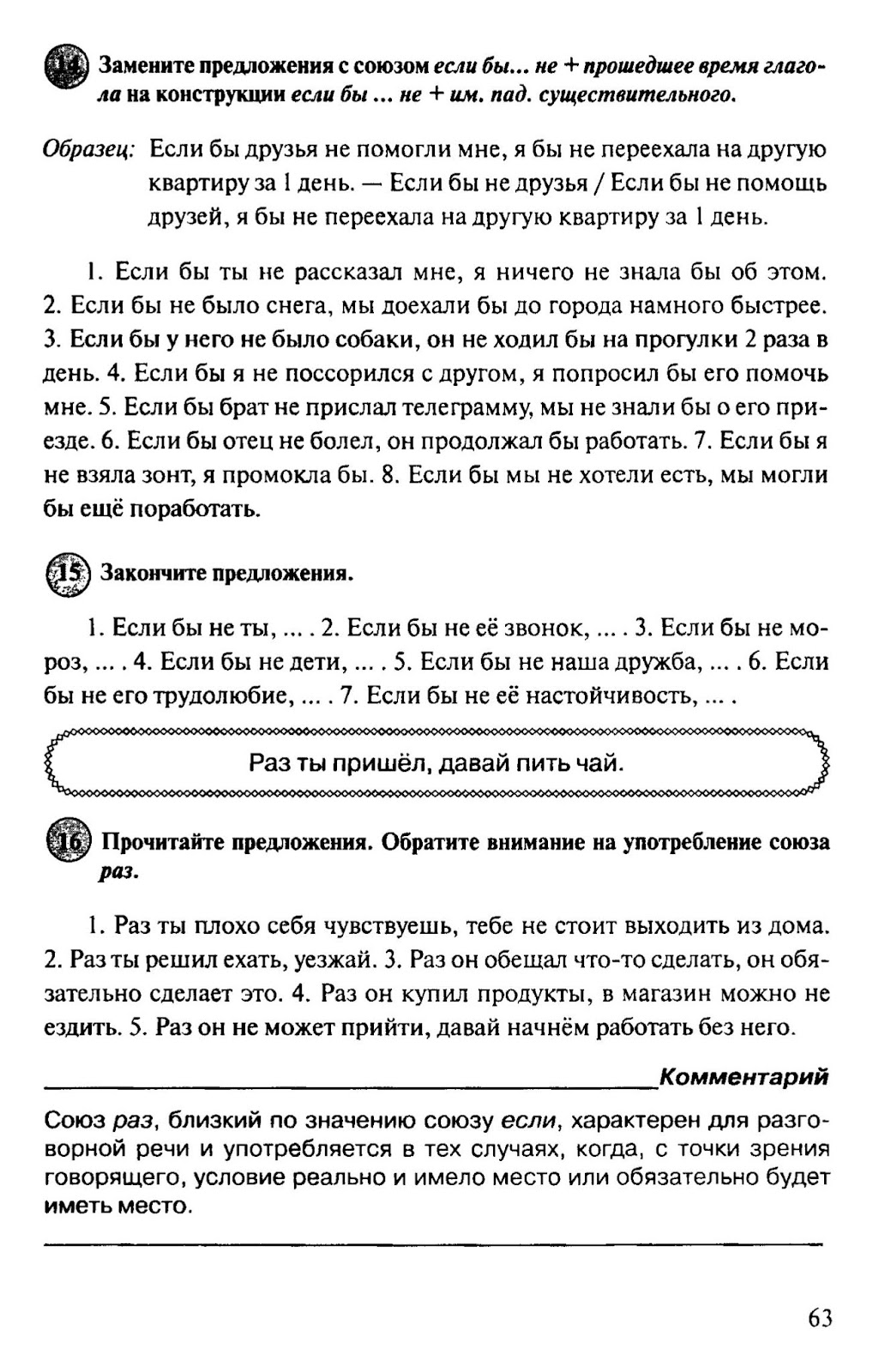 14 Замените предложения с союзом если бы... не + прошедшее время глагола на конструкции если бы ... не + им. пад. существительного.

Образец: Если бы друзья не помогли мне, я бы не переехала на другую квартиру за 1 день. — Если бы не друзья / Если бы не помощь друзей, я бы не переехала на другую квартиру за 1 день.

1. Если бы ты не рассказал мне, я ничего не знала бы об этом. 2. Если бы не было снега, мы доехали бы до города намного быстрее. 3. Если бы у него не было собаки, он не ходил бы на прогулки 2 раза в день. 4. Если бы я не поссорился с другом, я попросил бы его помочь мне. 5. Если бы брат не прислал телеграмму, мы не знали бы о его приезде. 6. Если бы отец не болел, он продолжал бы работать. 7. Если бы я не взяла зонт, я промокла бы. 8. Если бы мы не хотели есть, мы могли бы ещё поработать.

15 Закончите предложения.

1. Если бы не ты, ... . 2. Если бы не её звонок, ... . 3. Если бы не мороз, ... . 4. Если бы не дети, ... . 5. Если бы не наша дружба, ... . 6. Если бы не его трудолюбие, ... . 7. Если бы не её настойчивость, ... .

Раз ты пришёл, давай пить чай.

16 Прочитайте предложения. Обратите внимание на употребление союза раз.

1. Раз ты плохо себя чувствуешь, тебе не стоит выходить из дома. 2. Раз ты решил ехать, уезжай. 3. Раз он обещал что-то сделать, он обязательно сделает это. 4. Раз он купил продукты, в магазин можно не ездить. 5. Раз он не может прийти, давай начнём работать без него.

Комментарий

Союз раз, близкий по значению союзу если, характерен для разговорной речи и употребляется в тех случаях, когда, с точки зрения говорящего, условие реально и имело место или обязательно будет иметь место.

63